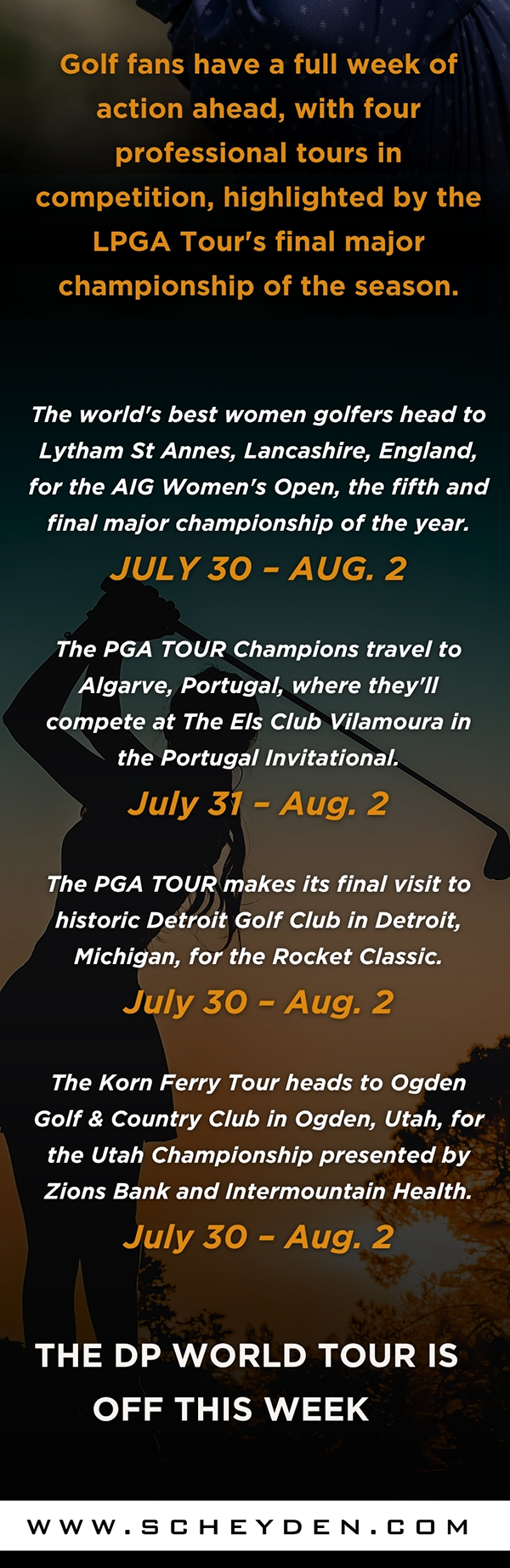 Golf fans have a full week of action ahead, with four professional tours in competition, highlighted by the LPGA Tour's final major championship of the season.

The world's best women golfers head to Lytham St Annes, Lancashire, England, for the AIG Women's Open, the fifth and final major championship of the year.

JULY 30 – AUG. 2

The PGA TOUR Champions travel to Algarve, Portugal, where they'll compete at The Els Club Vilamoura in the Portugal Invitational.

July 31 – Aug. 2

The PGA TOUR makes its final visit to historic Detroit Golf Club in Detroit, Michigan, for the Rocket Classic.

July 30 – Aug. 2

The Korn Ferry Tour heads to Ogden Golf & Country Club in Ogden, Utah, for the Utah Championship presented by Zions Bank and Intermountain Health.

July 30 – Aug. 2

THE DP WORLD TOUR IS OFF THIS WEEK

WWW.SCHEYDEN.COM